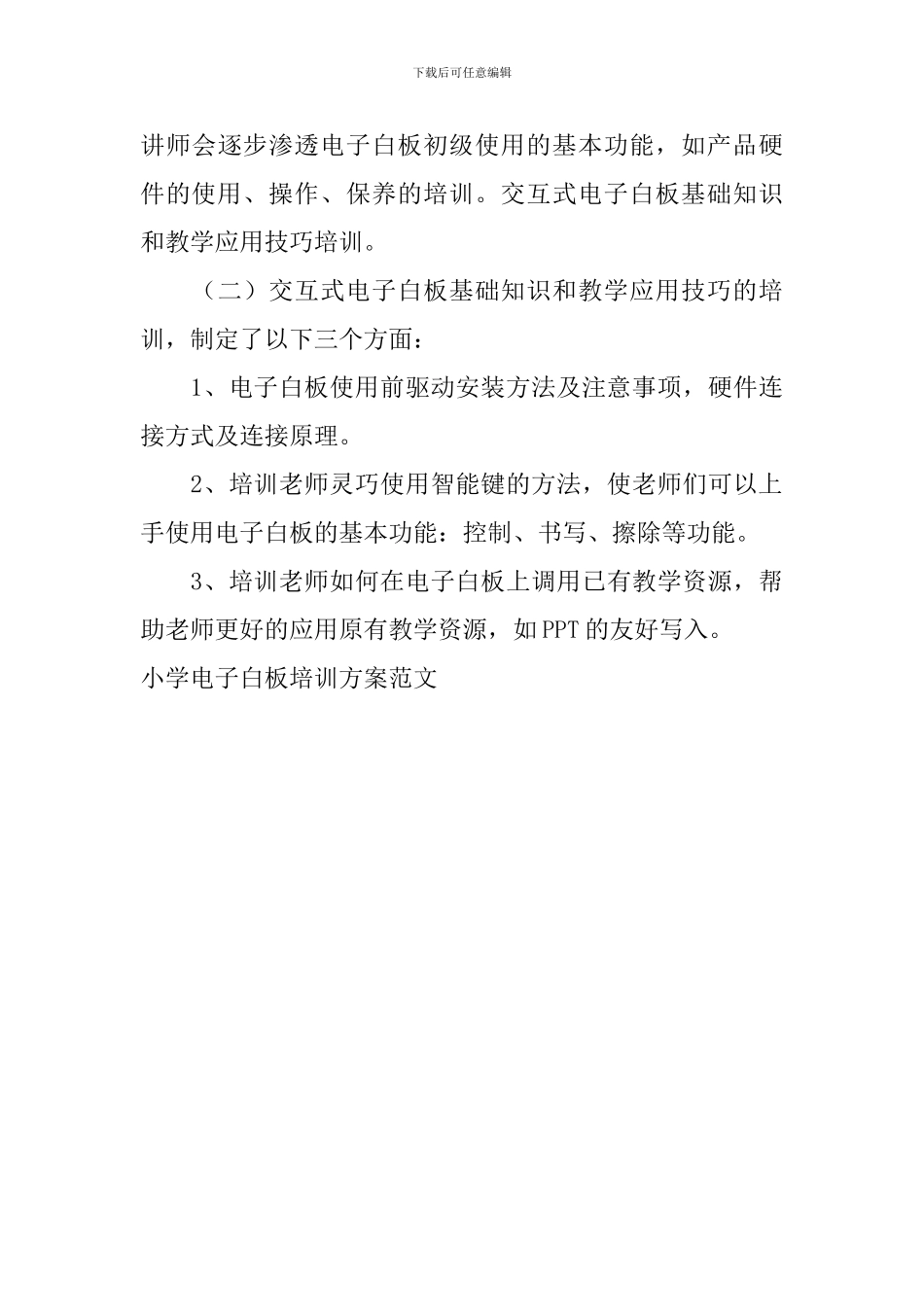 下载后可任意编辑

讲师会逐步渗透电子白板初级使用的基本功能，如产品硬件的使用、操作、保养的培训。交互式电子白板基础知识和教学应用技巧培训。

（二）交互式电子白板基础知识和教学应用技巧的培训，制定了以下三个方面：

1、电子白板使用前驱动安装方法及注意事项，硬件连接方式及连接原理。

2、培训老师灵巧使用智能键的方法，使老师们可以上手使用电子白板的基本功能：控制、书写、擦除等功能。

3、培训老师如何在电子白板上调用已有教学资源，帮助老师更好的应用原有教学资源，如PPT的友好写入。

小学电子白板培训方案范文